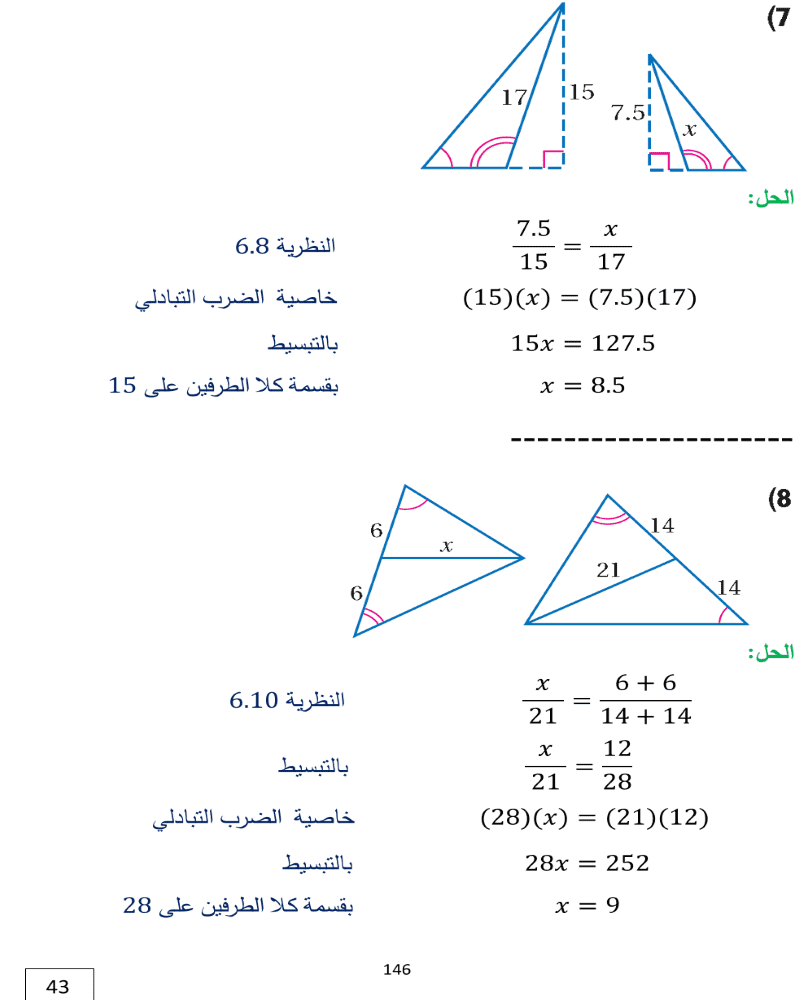 (7

17
15
7.5
$x$

الحل:

$\frac{7.5}{15} = \frac{x}{17}$ النظرية 6.8

$(15)(x) = (7.5)(17)$ خاصية الضرب التبادلي

$15x = 127.5$ بالتبسيط

$x = 8.5$ بقسمة كلا الطرفين على 15

---------------------

(8

6
$x$
6
14
21
14

الحل:

$\frac{x}{21} = \frac{6+6}{14+14}$ النظرية 6.10

$\frac{x}{21} = \frac{12}{28}$ بالتبسيط

$(28)(x) = (21)(12)$ خاصية الضرب التبادلي

$28x = 252$ بالتبسيط

$x = 9$ بقسمة كلا الطرفين على 28

146

43